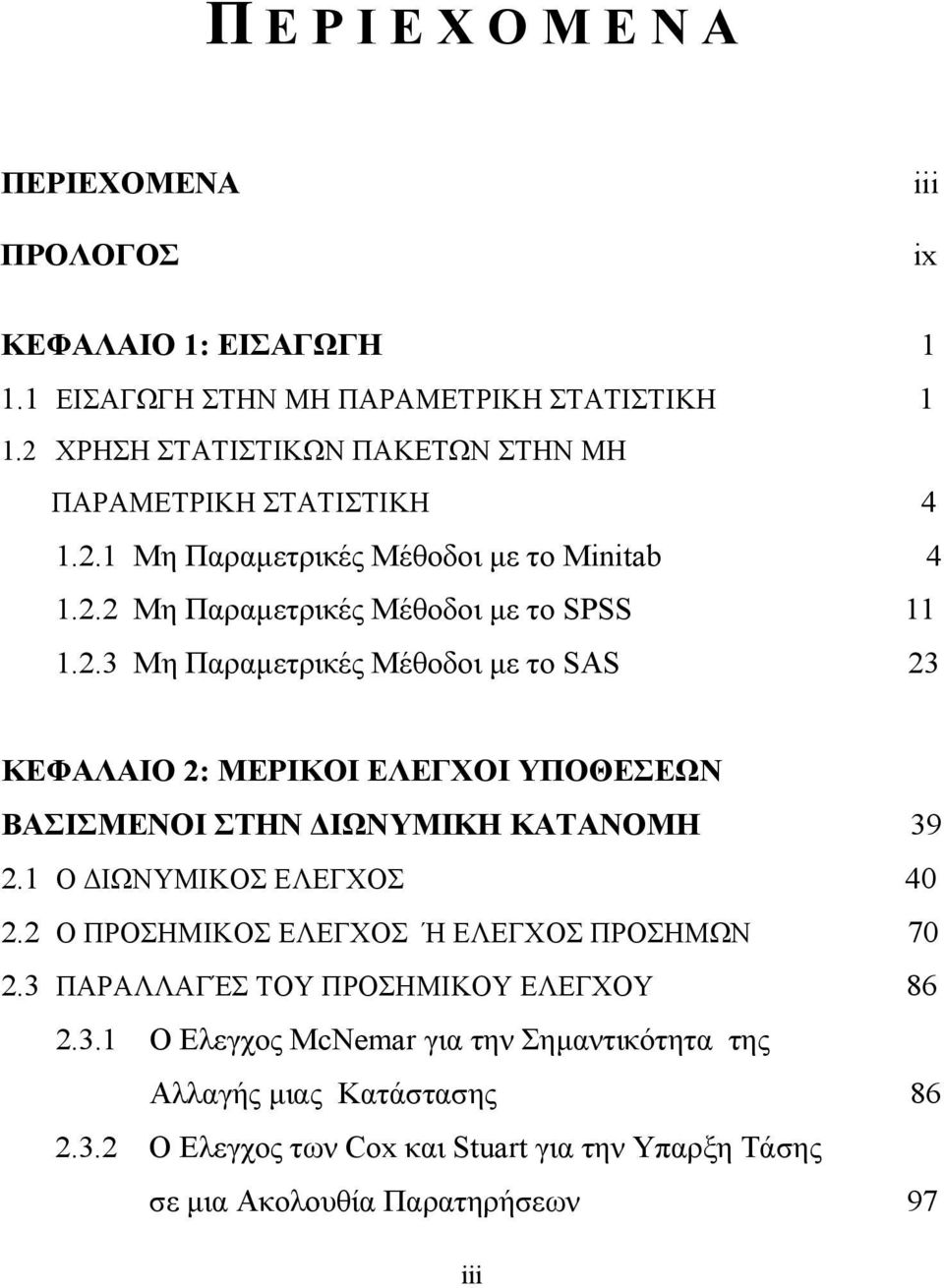 Π Ε Ρ Ι Ε Χ Ο Μ Ε Ν Α

ΠΕΡΙΕΧΟΜΕΝΑ iii

ΠΡΟΛΟΓΟΣ ix

ΚΕΦΑΛΑΙΟ 1: ΕΙΣΑΓΩΓΗ 1
1.1 ΕΙΣΑΓΩΓΗ ΣΤΗΝ ΜΗ ΠΑΡΑΜΕΤΡΙΚΗ ΣΤΑΤΙΣΤΙΚΗ 1
1.2 ΧΡΗΣΗ ΣΤΑΤΙΣΤΙΚΩΝ ΠΑΚΕΤΩΝ ΣΤΗΝ ΜΗ ΠΑΡΑΜΕΤΡΙΚΗ ΣΤΑΤΙΣΤΙΚΗ 4
1.2.1 Μη Παραμετρικές Μέθοδοι με το Minitab 4
1.2.2 Μη Παραμετρικές Μέθοδοι με το SPSS 11
1.2.3 Μη Παραμετρικές Μέθοδοι με το SAS 23

ΚΕΦΑΛΑΙΟ 2: ΜΕΡΙΚΟΙ ΕΛΕΓΧΟΙ ΥΠΟΘΕΣΕΩΝ ΒΑΣΙΣΜΕΝΟΙ ΣΤΗΝ ΔΙΩΝΥΜΙΚΗ ΚΑΤΑΝΟΜΗ 39
2.1 Ο ΔΙΩΝΥΜΙΚΟΣ ΕΛΕΓΧΟΣ 40
2.2 Ο ΠΡΟΣΗΜΙΚΟΣ ΕΛΕΓΧΟΣ Ή ΕΛΕΓΧΟΣ ΠΡΟΣΗΜΩΝ 70
2.3 ΠΑΡΑΛΛΑΓΈΣ ΤΟΥ ΠΡΟΣΗΜΙΚΟΥ ΕΛΕΓΧΟΥ 86
2.3.1 Ο Ελεγχος McNemar για την Σημαντικότητα της Αλλαγής μιας Κατάστασης 86
2.3.2 Ο Ελεγχος των Cox και Stuart για την Υπαρξη Τάσης σε μια Ακολουθία Παρατηρήσεων 97

iii